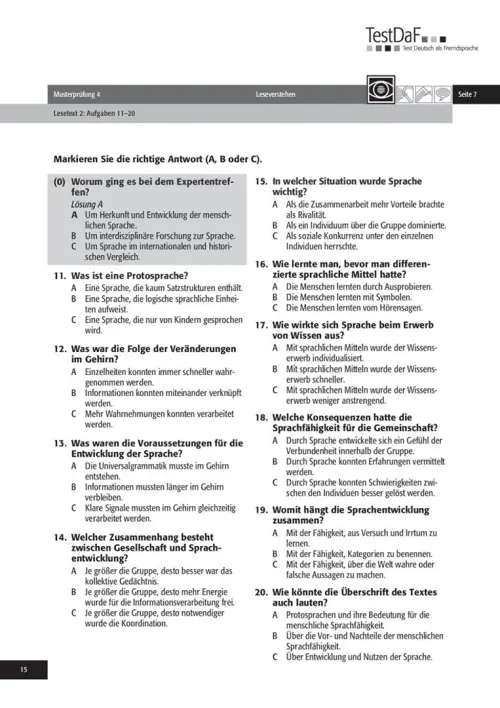 TestDaF
Test Deutsch als Fremdsprache

Musterprüfung 4 Leseverstehen Seite 7

Lesetext 2: Aufgaben 11–20

Markieren Sie die richtige Antwort (A, B oder C).

(0) Worum ging es bei dem Expertentreffen?
Lösung A
A Um Herkunft und Entwicklung der menschlichen Sprache.
B Um interdisziplinäre Forschung zur Sprache.
C Um Sprache im internationalen und historischen Vergleich.

11. Was ist eine Protosprache?
A Eine Sprache, die kaum Satzstrukturen enthält.
B Eine Sprache, die logische sprachliche Einheiten aufweist.
C Eine Sprache, die nur von Kindern gesprochen wird.

12. Was war die Folge der Veränderungen im Gehirn?
A Einzelheiten konnten immer schneller wahrgenommen werden.
B Informationen konnten miteinander verknüpft werden.
C Mehr Wahrnehmungen konnten verarbeitet werden.

13. Was waren die Voraussetzungen für die Entwicklung der Sprache?
A Die Universalgrammatik musste im Gehirn entstehen.
B Informationen mussten länger im Gehirn verbleiben.
C Klare Signale mussten im Gehirn gleichzeitig verarbeitet werden.

14. Welcher Zusammenhang besteht zwischen Gesellschaft und Sprachentwicklung?
A Je größer die Gruppe, desto besser war das kollektive Gedächtnis.
B Je größer die Gruppe, desto mehr Energie wurde für die Informationsverarbeitung frei.
C Je größer die Gruppe, desto notwendiger wurde die Koordination.

15. In welcher Situation wurde Sprache wichtig?
A Als die Zusammenarbeit mehr Vorteile brachte als Rivalität.
B Als ein Individuum über die Gruppe dominierte.
C Als soziale Konkurrenz unter den einzelnen Individuen herrschte.

16. Wie lernte man, bevor man differenzierte sprachliche Mittel hatte?
A Die Menschen lernten durch Ausprobieren.
B Die Menschen lernten mit Symbolen.
C Die Menschen lernten vom Hörensagen.

17. Wie wirkte sich Sprache beim Erwerb von Wissen aus?
A Mit sprachlichen Mitteln wurde der Wissenserwerb individualisiert.
B Mit sprachlichen Mitteln wurde der Wissenserwerb schneller.
C Mit sprachlichen Mitteln wurde der Wissenserwerb weniger anstrengend.

18. Welche Konsequenzen hatte die Sprachfähigkeit für die Gemeinschaft?
A Durch Sprache entwickelte sich ein Gefühl der Verbundenheit innerhalb der Gruppe.
B Durch Sprache konnten Erfahrungen vermittelt werden.
C Durch Sprache konnten Schwierigkeiten zwischen den Individuen besser gelöst werden.

19. Womit hängt die Sprachentwicklung zusammen?
A Mit der Fähigkeit, aus Versuch und Irrtum zu lernen.
B Mit der Fähigkeit, Kategorien zu benennen.
C Mit der Fähigkeit, über die Welt wahre oder falsche Aussagen zu machen.

20. Wie könnte die Überschrift des Textes auch lauten?
A Protosprachen und ihre Bedeutung für die menschliche Sprachfähigkeit.
B Über die Vor- und Nachteile der menschlichen Sprachfähigkeit.
C Über Entwicklung und Nutzen der Sprache.

15